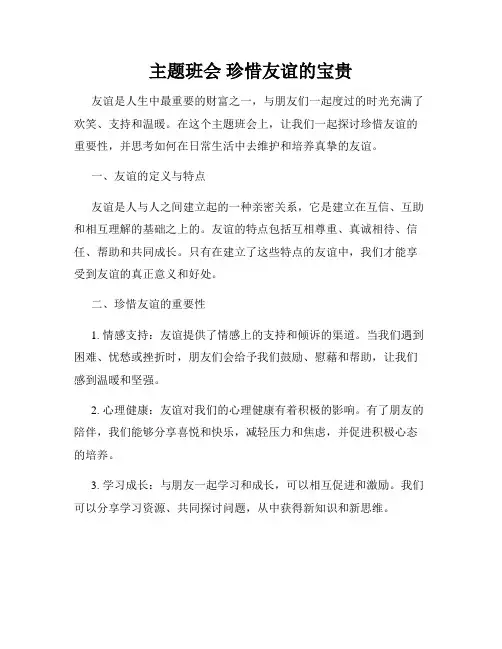 主题班会 珍惜友谊的宝贵

友谊是人生中最重要的财富之一，与朋友们一起度过的时光充满了欢笑、支持和温暖。在这个主题班会上，让我们一起探讨珍惜友谊的重要性，并思考如何在日常生活中去维护和培养真挚的友谊。

一、友谊的定义与特点

友谊是人与人之间建立起的一种亲密关系，它是建立在互信、互助和相互理解的基础之上的。友谊的特点包括互相尊重、真诚相待、信任、帮助和共同成长。只有在建立了这些特点的友谊中，我们才能享受到友谊的真正意义和好处。

二、珍惜友谊的重要性

1. 情感支持：友谊提供了情感上的支持和倾诉的渠道。当我们遇到困难、忧愁或挫折时，朋友们会给予我们鼓励、慰藉和帮助，让我们感到温暖和坚强。

2. 心理健康：友谊对我们的心理健康有着积极的影响。有了朋友的陪伴，我们能够分享喜悦和快乐，减轻压力和焦虑，并促进积极心态的培养。

3. 学习成长：与朋友一起学习和成长，可以相互促进和激励。我们可以分享学习资源、共同探讨问题，从中获得新知识和新思维。